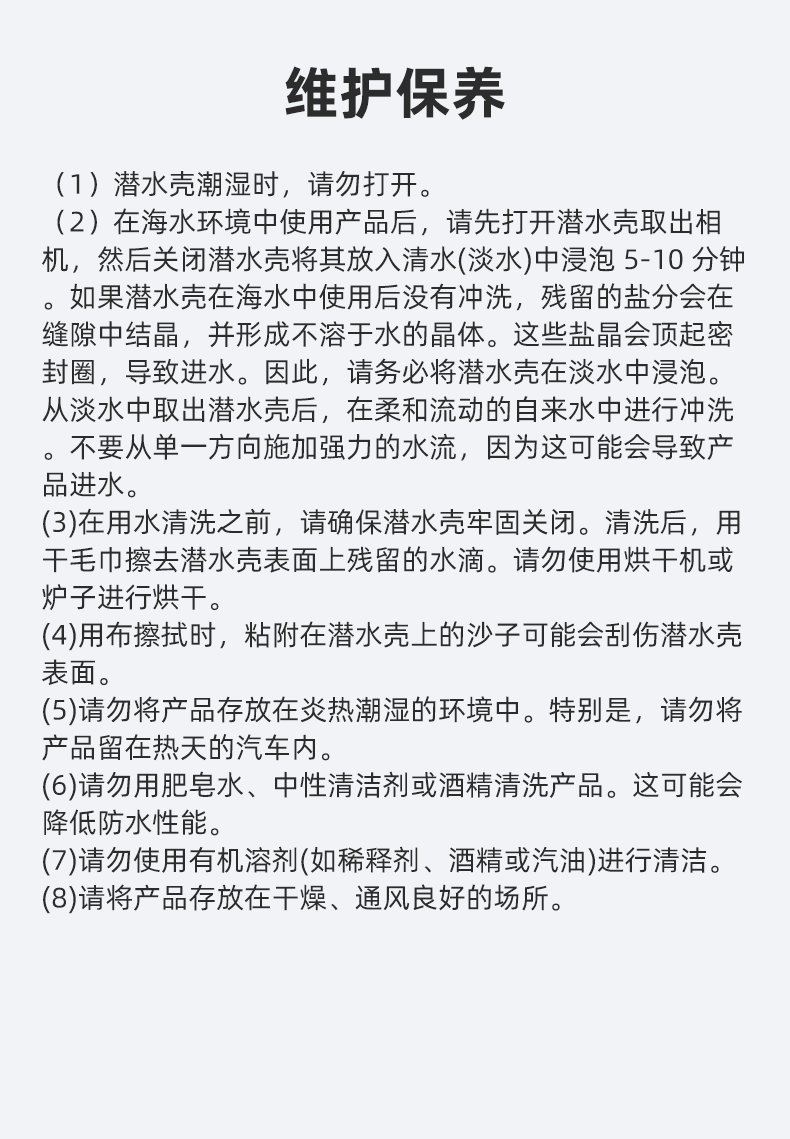 维护保养

（1）潜水壳潮湿时，请勿打开。

（2）在海水环境中使用产品后，请先打开潜水壳取出相机，然后关闭潜水壳将其放入清水(淡水)中浸泡5-10分钟。如果潜水壳在海水中使用后没有冲洗，残留的盐分会在缝隙中结晶，并形成不溶于水的晶体。这些盐晶会顶起密封圈，导致进水。因此，请务必将潜水壳在淡水中浸泡。从淡水中取出潜水壳后，在柔和流动的自来水中进行冲洗。不要从单一方向施加强力的水流，因为这可能会导致产品进水。

(3)在用水清洗之前，请确保潜水壳牢固关闭。清洗后，用干毛巾擦去潜水壳表面上残留的水滴。请勿使用烘干机或炉子进行烘干。

(4)用布擦拭时，粘附在潜水壳上的沙子可能会刮伤潜水壳表面。

(5)请勿将产品存放在炎热潮湿的环境中。特别是，请勿将产品留在热天的汽车内。

(6)请勿用肥皂水、中性清洁剂或酒精清洗产品。这可能会降低防水性能。

(7)请勿使用有机溶剂(如稀释剂、酒精或汽油)进行清洁。

(8)请将产品存放在干燥、通风良好的场所。